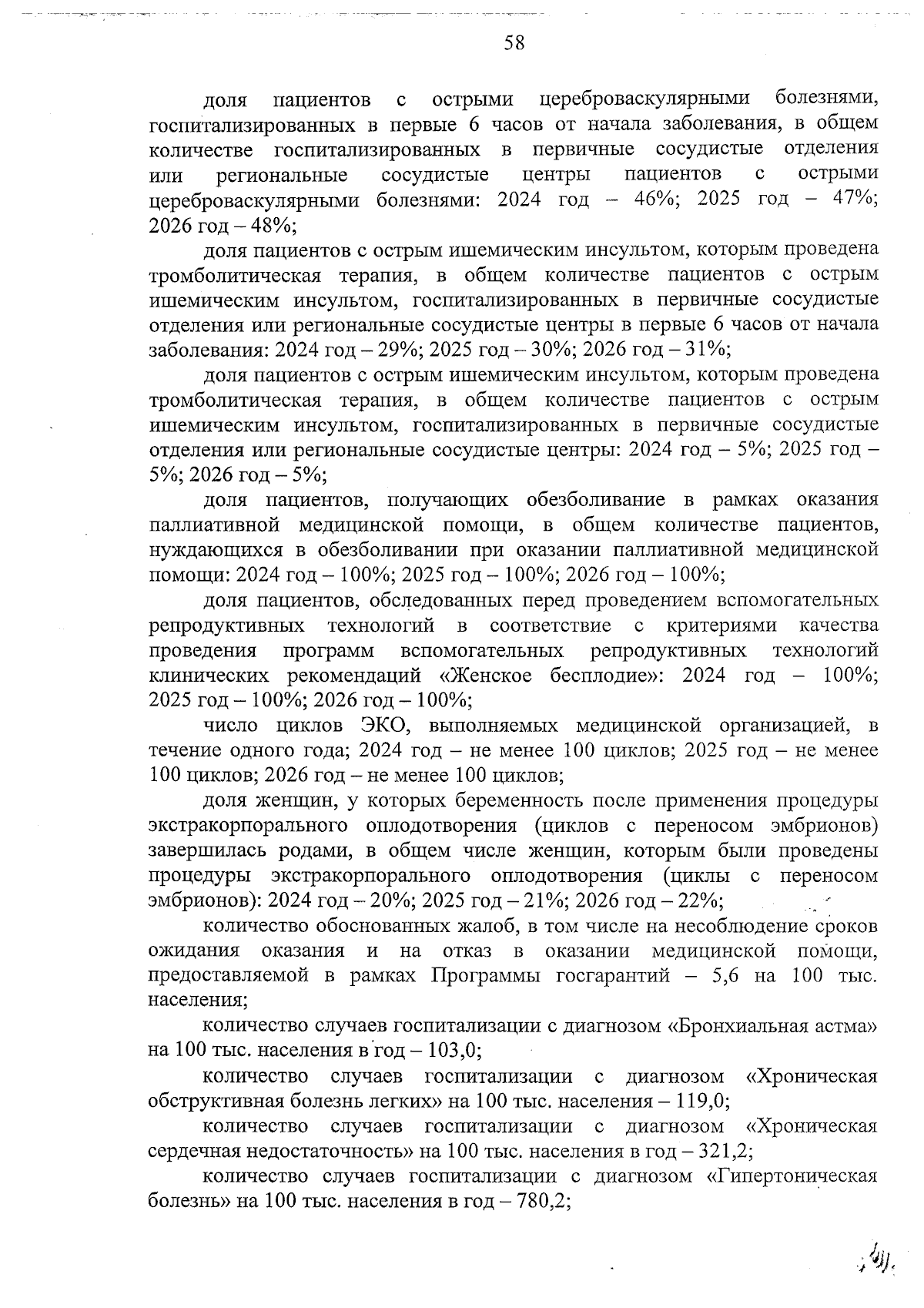 58

доля пациентов с острыми цереброваскулярными болезнями, госпитализированных в первые 6 часов от начала заболевания, в общем количестве госпитализированных в первичные сосудистые отделения или региональные сосудистые центры пациентов с острыми цереброваскулярными болезнями: 2024 год – 46%; 2025 год – 47%; 2026 год – 48%;

доля пациентов с острым ишемическим инсультом, которым проведена тромболитическая терапия, в общем количестве пациентов с острым ишемическим инсультом, госпитализированных в первичные сосудистые отделения или региональные сосудистые центры в первые 6 часов от начала заболевания: 2024 год – 29%; 2025 год – 30%; 2026 год – 31%;

доля пациентов с острым ишемическим инсультом, которым проведена тромболитическая терапия, в общем количестве пациентов с острым ишемическим инсультом, госпитализированных в первичные сосудистые отделения или региональные сосудистые центры: 2024 год – 5%; 2025 год – 5%; 2026 год – 5%;

доля пациентов, получающих обезболивание в рамках оказания паллиативной медицинской помощи, в общем количестве пациентов, нуждающихся в обезболивании при оказании паллиативной медицинской помощи: 2024 год – 100%; 2025 год – 100%; 2026 год – 100%;

доля пациентов, обследованных перед проведением вспомогательных репродуктивных технологий в соответствие с критериями качества проведения программ вспомогательных репродуктивных технологий клинических рекомендаций «Женское бесплодие»: 2024 год – 100%; 2025 год – 100%; 2026 год – 100%;

число циклов ЭКО, выполняемых медицинской организацией, в течение одного года; 2024 год – не менее 100 циклов; 2025 год – не менее 100 циклов; 2026 год – не менее 100 циклов;

доля женщин, у которых беременность после применения процедуры экстракорпорального оплодотворения (циклов с переносом эмбрионов) завершилась родами, в общем числе женщин, которым были проведены процедуры экстракорпорального оплодотворения (циклы с переносом эмбрионов): 2024 год – 20%; 2025 год – 21%; 2026 год – 22%;

количество обоснованных жалоб, в том числе на несоблюдение сроков ожидания оказания и на отказ в оказании медицинской помощи, предоставляемой в рамках Программы госгарантий – 5,6 на 100 тыс. населения;

количество случаев госпитализации с диагнозом «Бронхиальная астма» на 100 тыс. населения в год – 103,0;

количество случаев госпитализации с диагнозом «Хроническая обструктивная болезнь легких» на 100 тыс. населения – 119,0;

количество случаев госпитализации с диагнозом «Хроническая сердечная недостаточность» на 100 тыс. населения в год – 321,2;

количество случаев госпитализации с диагнозом «Гипертоническая болезнь» на 100 тыс. населения в год – 780,2;